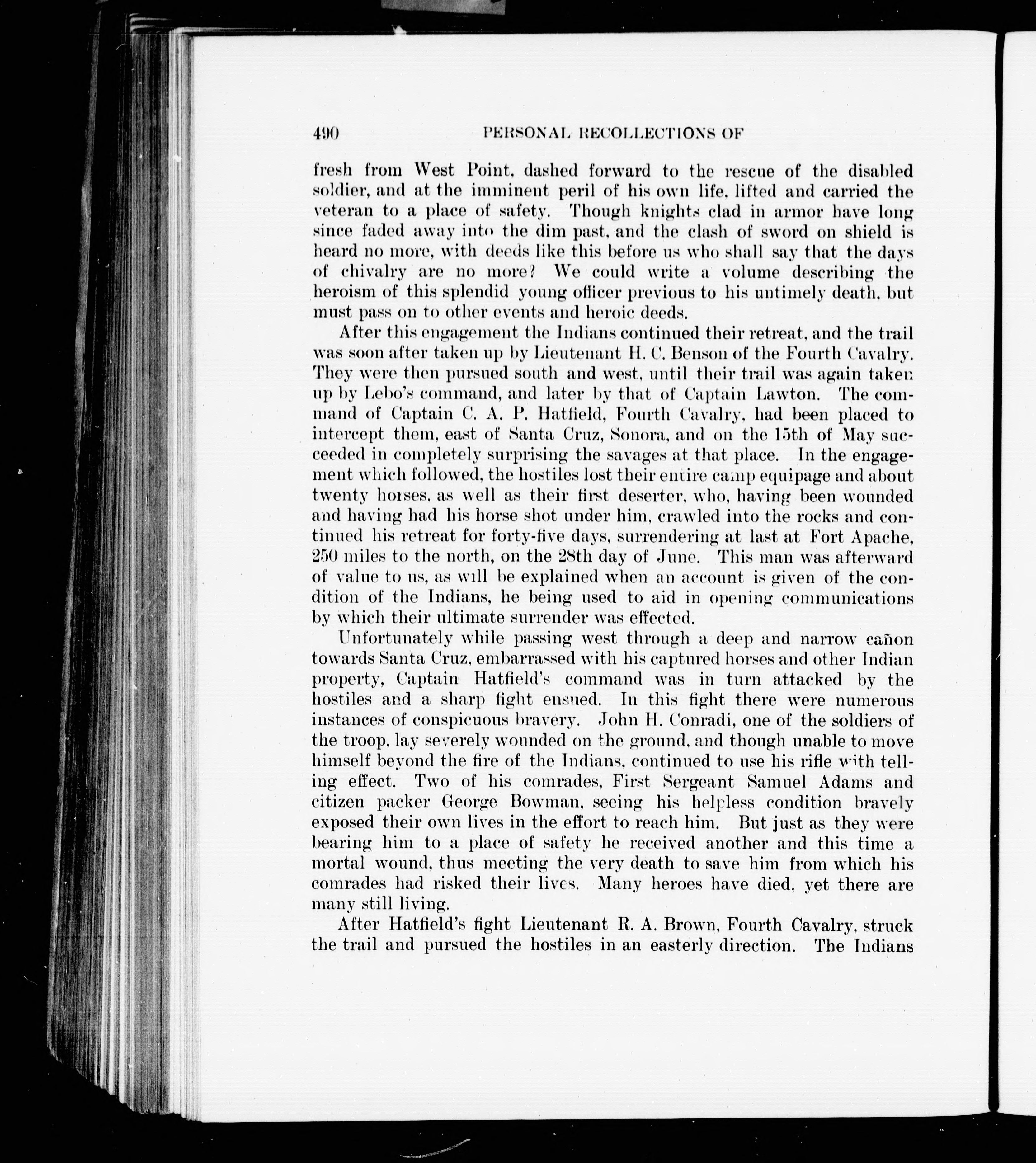 490 PERSONAL RECOLLECTIONS OF

fresh from West Point, dashed forward to the rescue of the disabled soldier, and at the imminent peril of his own life, lifted and carried the veteran to a place of safety. Though knights clad in armor have long since faded away into the dim past, and the clash of sword on shield is heard no more, with deeds like this before us who shall say that the days of chivalry are no more? We could write a volume describing the heroism of this splendid young officer previous to his untimely death, but must pass on to other events and heroic deeds.

After this engagement the Indians continued their retreat, and the trail was soon after taken up by Lieutenant H. C. Benson of the Fourth Cavalry. They were then pursued south and west, until their trail was again taken up by Lebo's command, and later by that of Captain Lawton. The command of Captain C. A. P. Hatfield, Fourth Cavalry, had been placed to intercept them, east of Santa Cruz, Sonora, and on the 15th of May succeeded in completely surprising the savages at that place. In the engagement which followed, the hostiles lost their entire camp equipage and about twenty horses, as well as their first deserter, who, having been wounded and having had his horse shot under him, crawled into the rocks and continued his retreat for forty-five days, surrendering at last at Fort Apache, 250 miles to the north, on the 28th day of June. This man was afterward of value to us, as will be explained when an account is given of the condition of the Indians, he being used to aid in opening communications by which their ultimate surrender was effected.

Unfortunately while passing west through a deep and narrow cañon towards Santa Cruz, embarrassed with his captured horses and other Indian property, Captain Hatfield's command was in turn attacked by the hostiles and a sharp fight ensued. In this fight there were numerous instances of conspicuous bravery. John H. Conradi, one of the soldiers of the troop, lay severely wounded on the ground, and though unable to move himself beyond the fire of the Indians, continued to use his rifle with telling effect. Two of his comrades, First Sergeant Samuel Adams and citizen packer George Bowman, seeing his helpless condition bravely exposed their own lives in the effort to reach him. But just as they were bearing him to a place of safety he received another and this time a mortal wound, thus meeting the very death to save him from which his comrades had risked their lives. Many heroes have died, yet there are many still living.

After Hatfield's fight Lieutenant R. A. Brown, Fourth Cavalry, struck the trail and pursued the hostiles in an easterly direction. The Indians